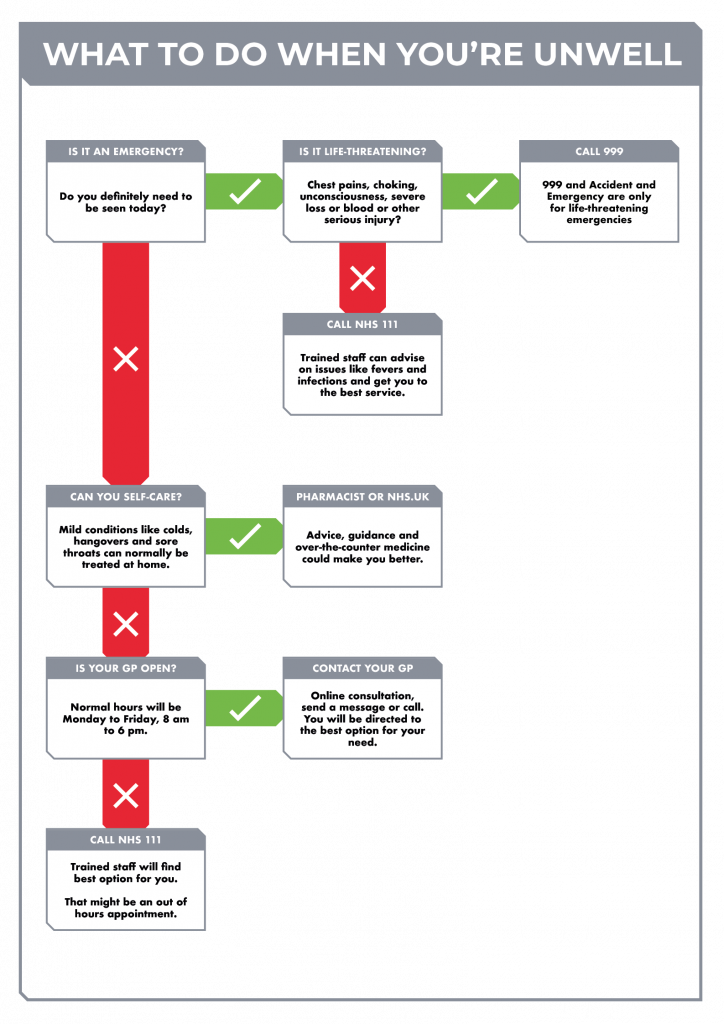 WHAT TO DO WHEN YOU'RE UNWELL

IS IT AN EMERGENCY?

Do you definitely need to be seen today?

IS IT LIFE-THREATENING?

Chest pains, choking, unconsciousness, severe loss or blood or other serious injury?

CALL 999

999 and Accident and Emergency are only for life-threatening emergencies

CALL NHS 111

Trained staff can advise on issues like fevers and infections and get you to the best service.

CAN YOU SELF-CARE?

Mild conditions like colds, hangovers and sore throats can normally be treated at home.

PHARMACIST OR NHS.UK

Advice, guidance and over-the-counter medicine could make you better.

IS YOUR GP OPEN?

Normal hours will be Monday to Friday, 8 am to 6 pm.

CONTACT YOUR GP

Online consultation, send a message or call. You will be directed to the best option for your need.

CALL NHS 111

Trained staff will find best option for you.

That might be an out of hours appointment.